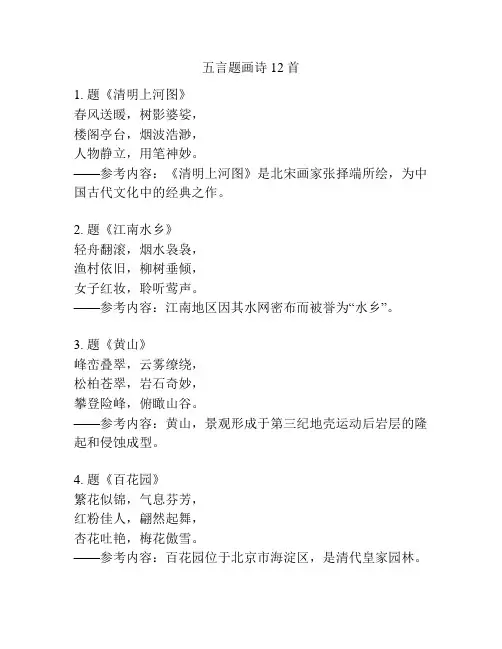 五言题画诗 12 首

1. 题《清明上河图》
春风送暖，树影婆娑，
楼阁亭台，烟波浩渺，
人物静立，用笔神妙。
——参考内容：《清明上河图》是北宋画家张择端所绘，为中国古代文化中的经典之作。

2. 题《江南水乡》
轻舟翻滚，烟水袅袅，
渔村依旧，柳树垂倾，
女子红妆，聆听莺声。
——参考内容：江南地区因其水网密布而被誉为“水乡”。

3. 题《黄山》
峰峦叠翠，云雾缭绕，
松柏苍翠，岩石奇妙，
攀登险峰，俯瞰山谷。
——参考内容：黄山，景观形成于第三纪地壳运动后岩层的隆起和侵蚀成型。

4. 题《百花园》
繁花似锦，气息芬芳，
红粉佳人，翩然起舞，
杏花吐艳，梅花傲雪。
——参考内容：百花园位于北京市海淀区，是清代皇家园林。